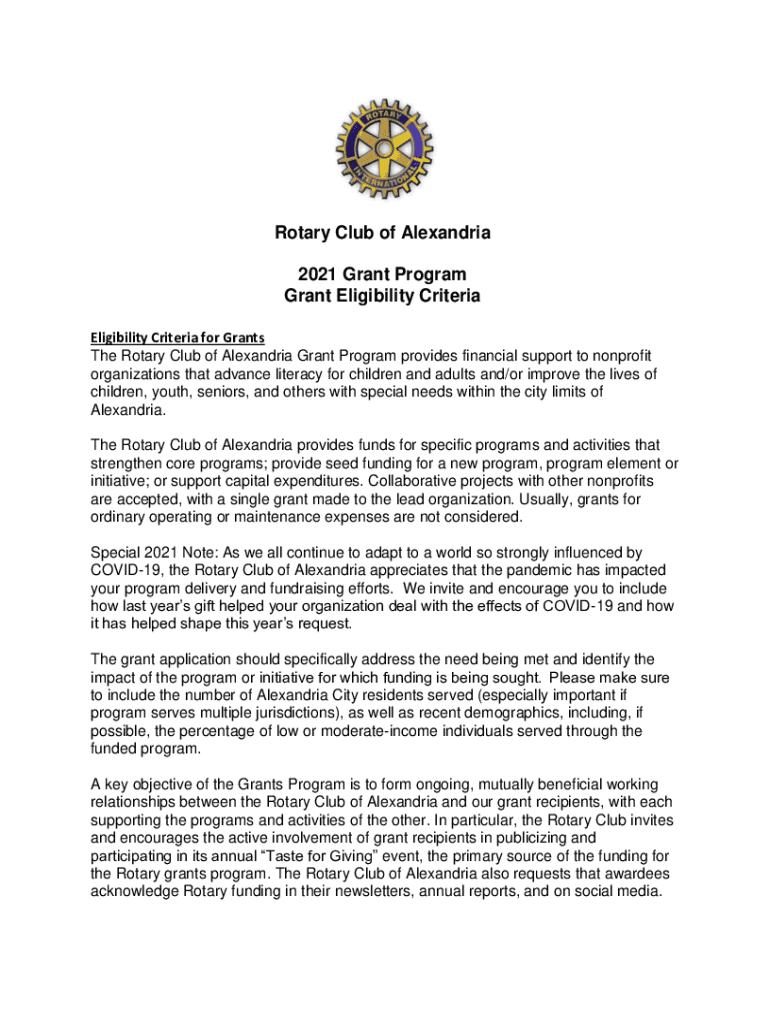 ROTARY INTERNATIONAL

Rotary Club of Alexandria

2021 Grant Program
Grant Eligibility Criteria

Eligibility Criteria for Grants
The Rotary Club of Alexandria Grant Program provides financial support to nonprofit organizations that advance literacy for children and adults and/or improve the lives of children, youth, seniors, and others with special needs within the city limits of Alexandria.

The Rotary Club of Alexandria provides funds for specific programs and activities that strengthen core programs; provide seed funding for a new program, program element or initiative; or support capital expenditures. Collaborative projects with other nonprofits are accepted, with a single grant made to the lead organization. Usually, grants for ordinary operating or maintenance expenses are not considered.

Special 2021 Note: As we all continue to adapt to a world so strongly influenced by COVID-19, the Rotary Club of Alexandria appreciates that the pandemic has impacted your program delivery and fundraising efforts. We invite and encourage you to include how last year's gift helped your organization deal with the effects of COVID-19 and how it has helped shape this year's request.

The grant application should specifically address the need being met and identify the impact of the program or initiative for which funding is being sought. Please make sure to include the number of Alexandria City residents served (especially important if program serves multiple jurisdictions), as well as recent demographics, including, if possible, the percentage of low or moderate-income individuals served through the funded program.

A key objective of the Grants Program is to form ongoing, mutually beneficial working relationships between the Rotary Club of Alexandria and our grant recipients, with each supporting the programs and activities of the other. In particular, the Rotary Club invites and encourages the active involvement of grant recipients in publicizing and participating in its annual "Taste for Giving" event, the primary source of the funding for the Rotary grants program. The Rotary Club of Alexandria also requests that awardees acknowledge Rotary funding in their newsletters, annual reports, and on social media.